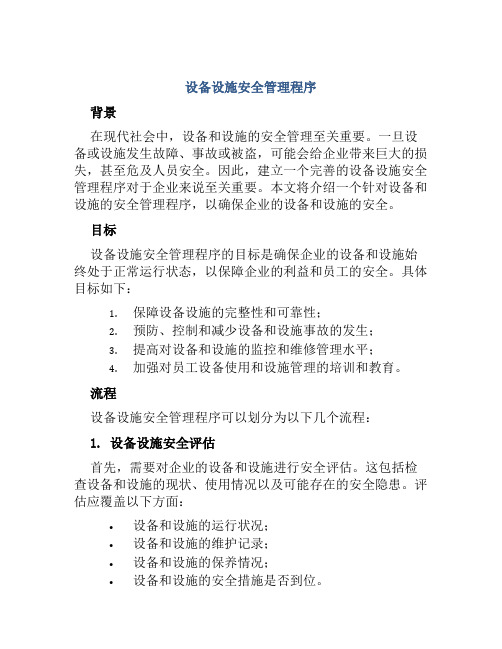 设备设施安全管理程序

背景

在现代社会中，设备和设施的安全管理至关重要。一旦设备或设施发生故障、事故或被盗，可能会给企业带来巨大的损失，甚至危及人员安全。因此，建立一个完善的设备设施安全管理程序对于企业来说至关重要。本文将介绍一个针对设备和设施的安全管理程序，以确保企业的设备和设施的安全。

目标

设备设施安全管理程序的目标是确保企业的设备和设施始终处于正常运行状态，以保障企业的利益和员工的安全。具体目标如下：

1. 保障设备设施的完整性和可靠性；
2. 预防、控制和减少设备和设施事故的发生；
3. 提高对设备和设施的监控和维修管理水平；
4. 加强对员工设备使用和设施管理的培训和教育。

流程

设备设施安全管理程序可以划分为以下几个流程：

1. 设备设施安全评估

首先，需要对企业的设备和设施进行安全评估。这包括检查设备和设施的现状、使用情况以及可能存在的安全隐患。评估应覆盖以下方面：

• 设备和设施的运行状况；
• 设备和设施的维护记录；
• 设备和设施的保养情况；
• 设备和设施的安全措施是否到位。